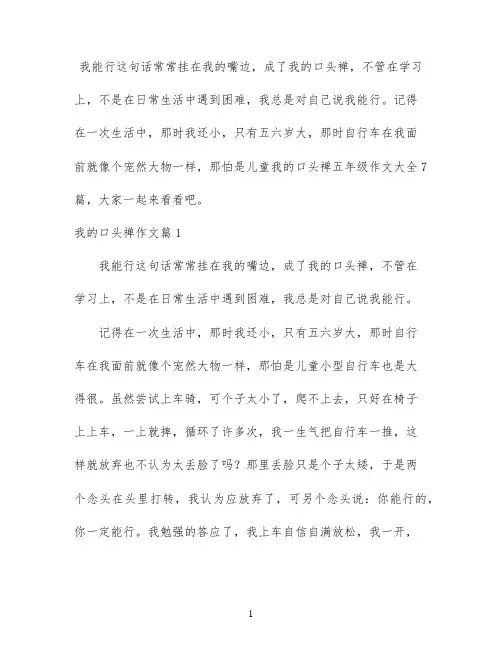 我能行这句话常常挂在我的嘴边，成了我的口头禅，不管在学习上，不是在日常生活中遇到困难，我总是对自己说我能行。记得在一次生活中，那时我还小，只有五六岁大，那时自行车在我面前就像个宠然大物一样，那怕是儿童我的口头禅五年级作文大全7篇，大家一起来看看吧。

我的口头禅作文篇1

我能行这句话常常挂在我的嘴边，成了我的口头禅，不管在学习上，不是在日常生活中遇到困难，我总是对自己说我能行。

记得在一次生活中，那时我还小，只有五六岁大，那时自行车在我面前就像个宠然大物一样，那怕是儿童小型自行车也是大得很。虽然尝试上车骑，可个子太小了，爬不上去，只好在椅子上上车，一上就摔，循环了许多次，我一生气把自行车一推，这样就放弃也不认为太丢脸了吗？那里丢脸只是个子太矮，于是两个念头在头里打转，我认为应放弃了，可另个念头说：你能行的，你一定能行。我勉强的答应了，我上车自信自满放松，我一开，

1